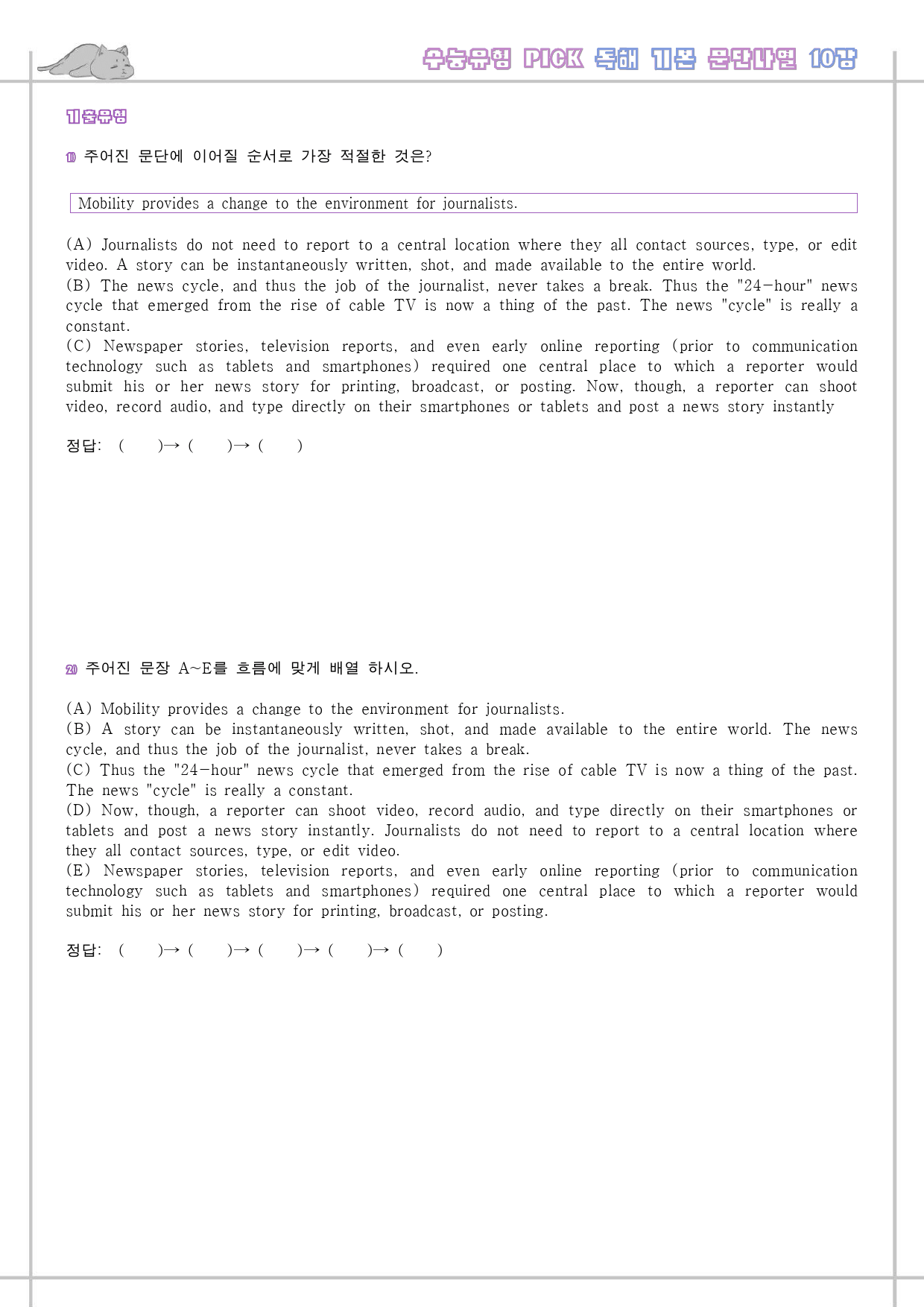 수능유형 PICK 독해 기본 문단나열 10강

기출유형

1) 주어진 문단에 이어질 순서로 가장 적절한 것은?

Mobility provides a change to the environment for journalists.

(A) Journalists do not need to report to a central location where they all contact sources, type, or edit video. A story can be instantaneously written, shot, and made available to the entire world.
(B) The news cycle, and thus the job of the journalist, never takes a break. Thus the "24-hour" news cycle that emerged from the rise of cable TV is now a thing of the past. The news "cycle" is really a constant.
(C) Newspaper stories, television reports, and even early online reporting (prior to communication technology such as tablets and smartphones) required one central place to which a reporter would submit his or her news story for printing, broadcast, or posting. Now, though, a reporter can shoot video, record audio, and type directly on their smartphones or tablets and post a news story instantly

정답: ( )→ ( )→ ( )

2) 주어진 문장 A~E를 흐름에 맞게 배열 하시오.

(A) Mobility provides a change to the environment for journalists.
(B) A story can be instantaneously written, shot, and made available to the entire world. The news cycle, and thus the job of the journalist, never takes a break.
(C) Thus the "24-hour" news cycle that emerged from the rise of cable TV is now a thing of the past. The news "cycle" is really a constant.
(D) Now, though, a reporter can shoot video, record audio, and type directly on their smartphones or tablets and post a news story instantly. Journalists do not need to report to a central location where they all contact sources, type, or edit video.
(E) Newspaper stories, television reports, and even early online reporting (prior to communication technology such as tablets and smartphones) required one central place to which a reporter would submit his or her news story for printing, broadcast, or posting.

정답: ( )→ ( )→ ( )→ ( )→ ( )